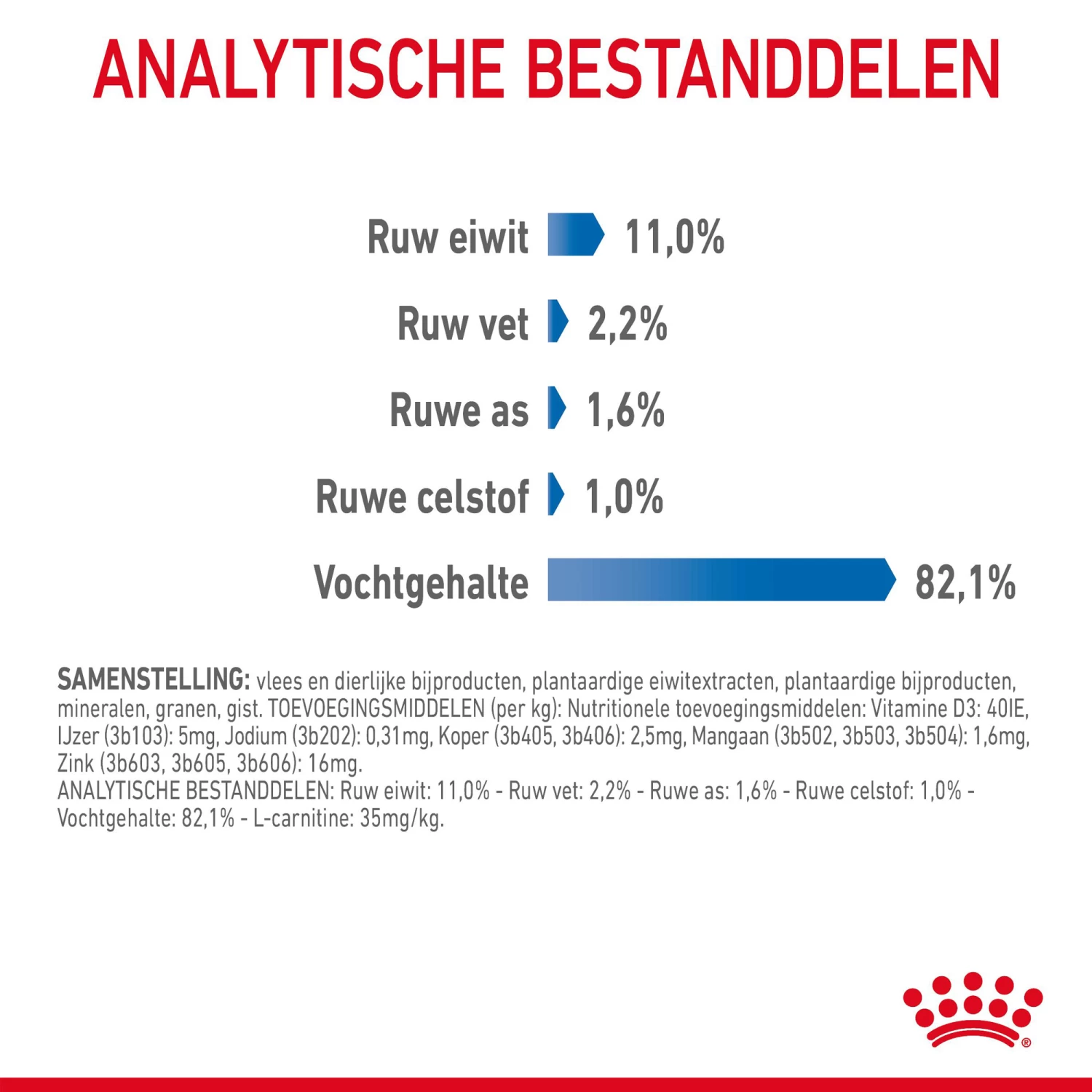 ANALYTISCHE BESTANDDELEN

Ruw eiwit 11,0%

Ruw vet 2,2%

Ruwe as 1,6%

Ruwe celstof 1,0%

Vochtgehalte 82,1%

SAMENSTELLING: vlees en dierlijke bijproducten, plantaardige eiwitextracten, plantaardige bijproducten, mineralen, granen, gist. TOEVOEGINGSMIDDELEN (per kg): Nutritionele toevoegingsmiddelen: Vitamine D3: 40IE, IJzer (3b103): 5mg, Jodium (3b202): 0,31mg, Koper (3b405, 3b406): 2,5mg, Mangaan (3b502, 3b503, 3b504): 1,6mg, Zink (3b603, 3b605, 3b606): 16mg.
ANALYTISCHE BESTANDDELEN: Ruw eiwit: 11,0% - Ruw vet: 2,2% - Ruwe as: 1,6% - Ruwe celstof: 1,0% - Vochtgehalte: 82,1% - L-carnitine: 35mg/kg.

®